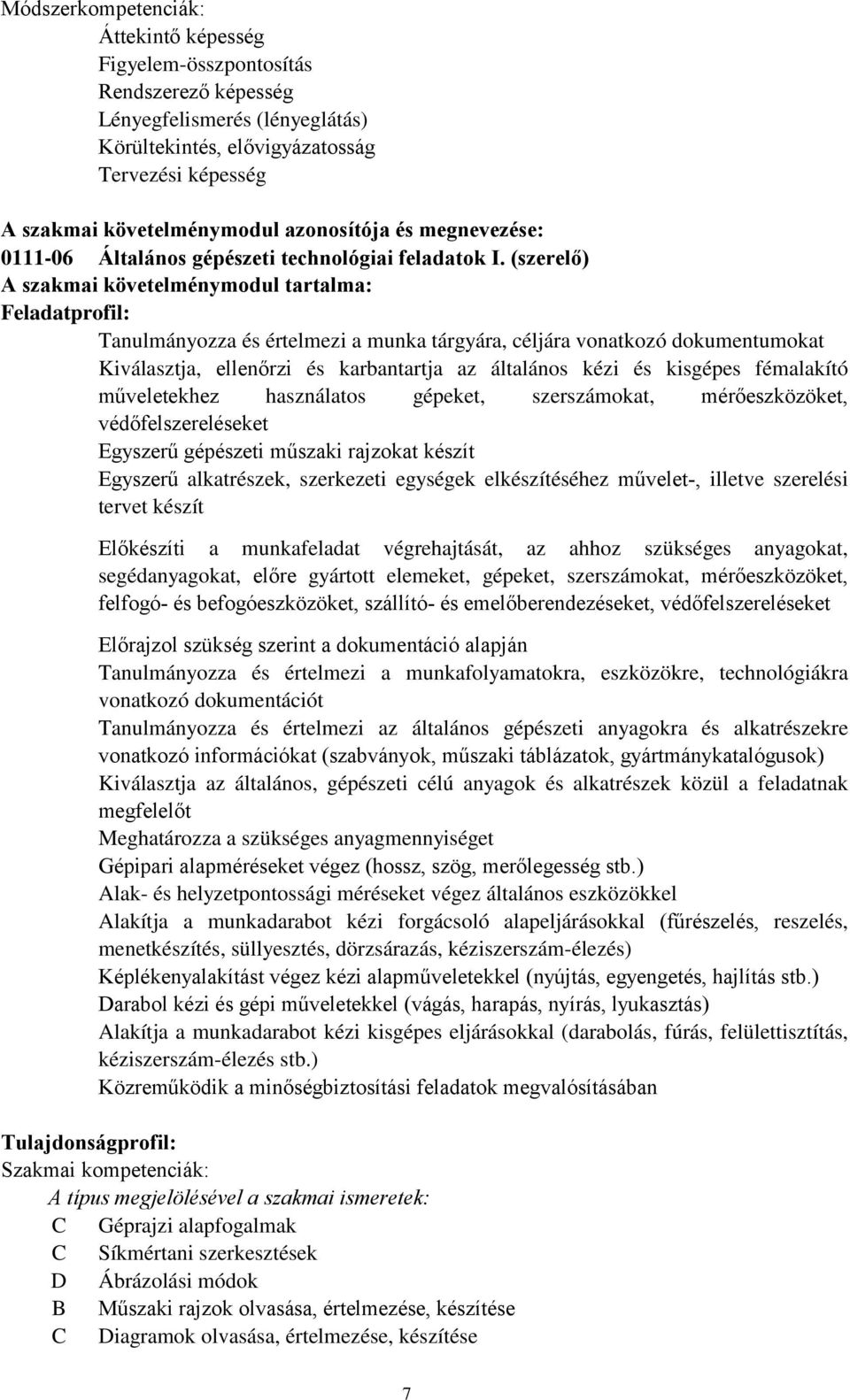 Módszerkompetenciák:
Áttekintő képesség
Figyelem-összpontosítás
Rendszerező képesség
Lényegfelismerés (lényeglátás)
Körültekintés, elővigyázatosság
Tervezési képesség

A szakmai követelménymodul azonosítója és megnevezése:
0111-06 Általános gépészeti technológiai feladatok I. (szerelő)
A szakmai követelménymodul tartalma:
Feladatprofil:
Tanulmányozza és értelmezi a munka tárgyára, céljára vonatkozó dokumentumokat
Kiválasztja, ellenőrzi és karbantartja az általános kézi és kisgépes fémalakító műveletekhez használatos gépeket, szerszámokat, mérőeszközöket, védőfelszereléseket
Egyszerű gépészeti műszaki rajzokat készít
Egyszerű alkatrészek, szerkezeti egységek elkészítéséhez művelet-, illetve szerelési tervet készít

Előkészíti a munkafeladat végrehajtását, az ahhoz szükséges anyagokat, segédanyagokat, előre gyártott elemeket, gépeket, szerszámokat, mérőeszközöket, felfogó- és befogóeszközöket, szállító- és emelőberendezéseket, védőfelszereléseket

Előrajzol szükség szerint a dokumentáció alapján
Tanulmányozza és értelmezi a munkafolyamatokra, eszközökre, technológiákra vonatkozó dokumentációt
Tanulmányozza és értelmezi az általános gépészeti anyagokra és alkatrészekre vonatkozó információkat (szabványok, műszaki táblázatok, gyártmánykatalógusok)
Kiválasztja az általános, gépészeti célú anyagok és alkatrészek közül a feladatnak megfelelőt
Meghatározza a szükséges anyagmennyiséget
Gépipari alapméréseket végez (hossz, szög, merőlegesség stb.)
Alak- és helyzetpontossági méréseket végez általános eszközökkel
Alakítja a munkadarabot kézi forgácsoló alapeljárásokkal (fűrészelés, reszelés, menetkészítés, süllyesztés, dörzsárazás, kéziszerszám-élezés)
Képlékenyalakítást végez kézi alapműveletekkel (nyújtás, egyengetés, hajlítás stb.)
Darabol kézi és gépi műveletekkel (vágás, harapás, nyírás, lyukasztás)
Alakítja a munkadarabot kézi kisgépes eljárásokkal (darabolás, fúrás, felülettisztítás, kéziszerszám-élezés stb.)
Közreműködik a minőségbiztosítási feladatok megvalósításában

Tulajdonságprofil:
Szakmai kompetenciák:
A típus megjelölésével a szakmai ismeretek:
C Géprajzi alapfogalmak
C Síkmértani szerkesztések
D Ábrázolási módok
B Műszaki rajzok olvasása, értelmezése, készítése
C Diagramok olvasása, értelmezése, készítése

7